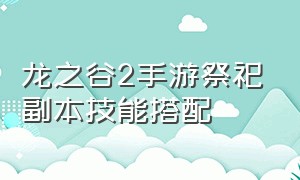 龙之谷2手游祭祀副本技能搭配